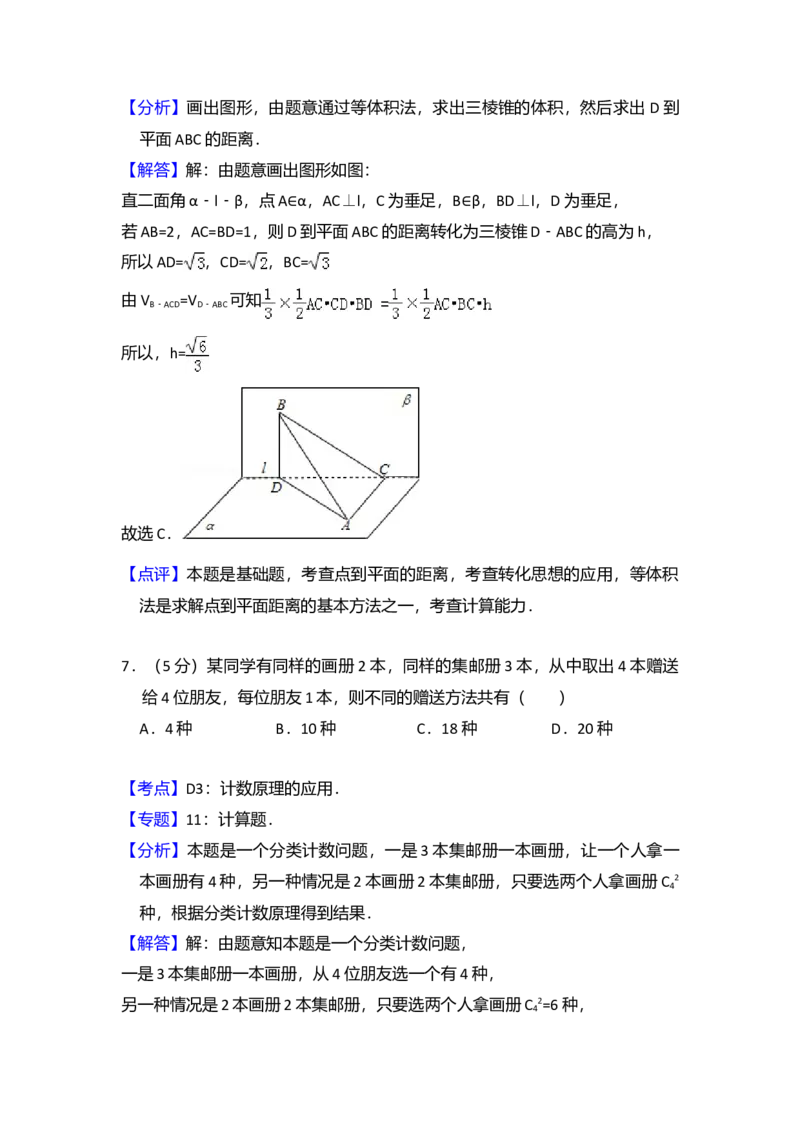 【分析】画出图形，由题意通过等体积法，求出三棱锥的体积，然后求出 D 到平面 ABC 的距离．

【解答】解：由题意画出图形如图：

直二面角 α﹣l﹣β，点 A∈α，AC⊥l，C 为垂足，B∈β，BD⊥l，D 为垂足，

若 AB=2，AC=BD=1，则 D 到平面 ABC 的距离转化为三棱锥 D﹣ABC 的高为 h，

所以 AD=$\sqrt{3}$，CD=$\sqrt{2}$，BC=$\sqrt{3}$

由 $V_{B-ACD}=V_{D-ABC}$ 可知 $\frac{1}{3}\times\frac{1}{2}AC\cdot CD\cdot BD=\frac{1}{3}\times\frac{1}{2}AC\cdot BC\cdot h$

所以，h=$\frac{\sqrt{6}}{3}$

B β l C D A α

故选 C．

【点评】本题是基础题，考查点到平面的距离，考查转化思想的应用，等体积法是求解点到平面距离的基本方法之一，考查计算能力．

7．（5 分）某同学有同样的画册 2 本，同样的集邮册 3 本，从中取出 4 本赠送给 4 位朋友，每位朋友 1 本，则不同的赠送方法共有（　　）

A．4 种　　B．10 种　　C．18 种　　D．20 种

【考点】D3：计数原理的应用．

【专题】11：计算题．

【分析】本题是一个分类计数问题，一是 3 本集邮册一本画册，让一个人拿一本画册有 4 种，另一种情况是 2 本画册 2 本集邮册，只要选两个人拿画册 $C_4^2$ 种，根据分类计数原理得到结果．

【解答】解：由题意知本题是一个分类计数问题，

一是 3 本集邮册一本画册，从 4 位朋友选一个有 4 种，

另一种情况是 2 本画册 2 本集邮册，只要选两个人拿画册 $C_4^2$=6 种，